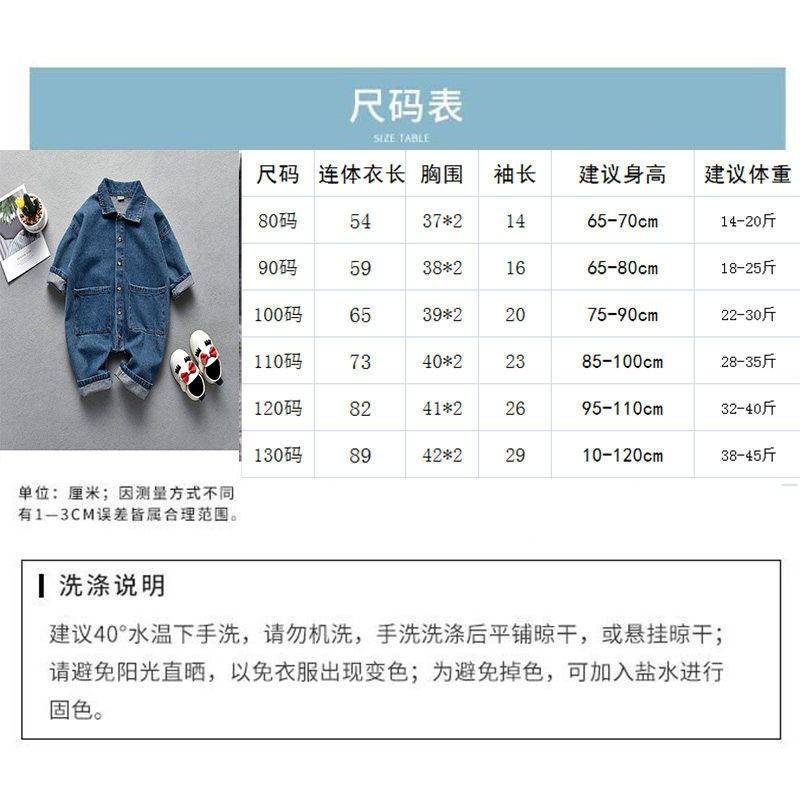 尺码表
SIZE TABLE

| 尺码 | 连体衣长 | 胸围 | 袖长 | 建议身高 | 建议体重 |
|---|---|---|---|---|---|
| 80码 | 54 | 37*2 | 14 | 65-70cm | 14-20斤 |
| 90码 | 59 | 38*2 | 16 | 65-80cm | 18-25斤 |
| 100码 | 65 | 39*2 | 20 | 75-90cm | 22-30斤 |
| 110码 | 73 | 40*2 | 23 | 85-100cm | 28-35斤 |
| 120码 | 82 | 41*2 | 26 | 95-110cm | 32-40斤 |
| 130码 | 89 | 42*2 | 29 | 10-120cm | 38-45斤 |

单位：厘米；因测量方式不同有1—3CM误差皆属合理范围。

洗涤说明

建议40°水温下手洗，请勿机洗，手洗洗涤后平铺晾干，或悬挂晾干；请避免阳光直晒，以免衣服出现变色；为避免掉色，可加入盐水进行固色。